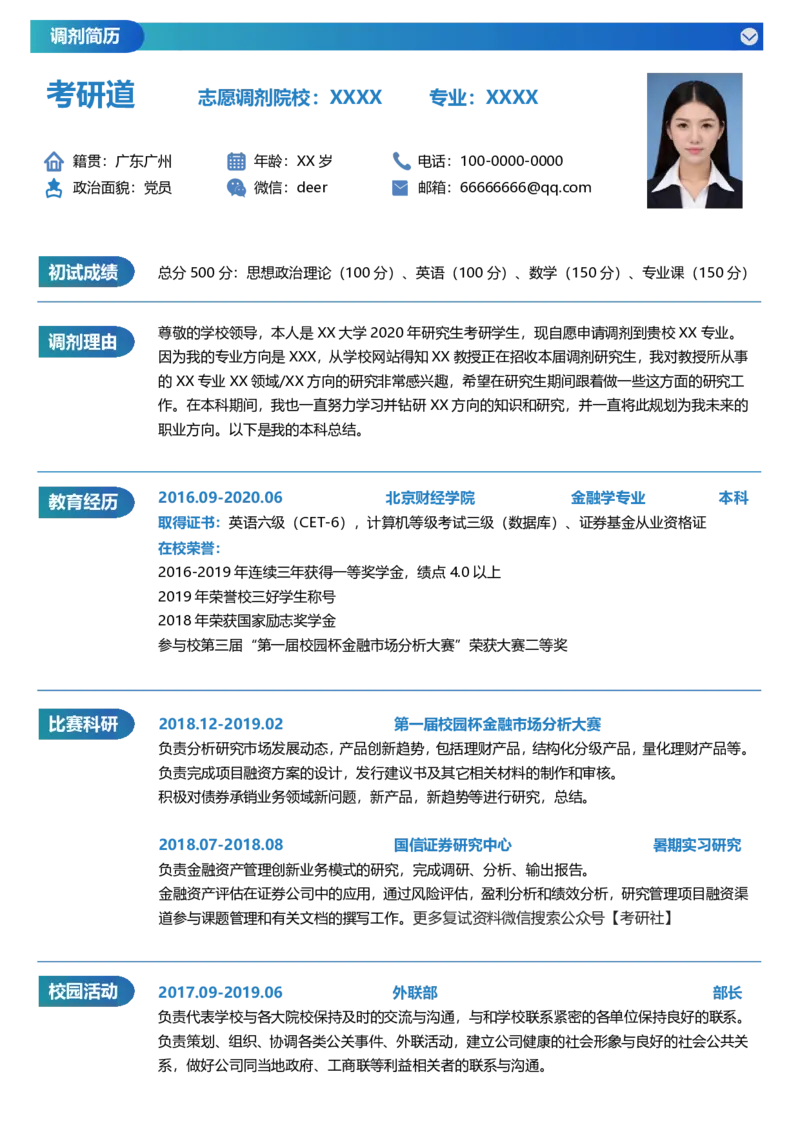 调剂简历

考研道 志愿调剂院校：XXXX 专业：XXXX

籍贯：广东广州
年龄：XX岁
电话：100-0000-0000
政治面貌：党员
微信：deer
邮箱：66666666@qq.com

初试成绩

总分500分：思想政治理论（100分）、英语（100分）、数学（150分）、专业课（150分）

调剂理由

尊敬的学校领导，本人是XX大学2020年研究生考研学生，现自愿申请调剂到贵校XX专业。因为我的专业方向是XXX，从学校网站得知XX教授正在招收本届调剂研究生，我对教授所从事的XX专业XX领域/XX方向的研究非常感兴趣，希望在研究生期间跟着做一些这方面的研究工作。在本科期间，我也一直努力学习并钻研XX方向的知识和研究，并一直将此规划为我未来的职业方向。以下是我的本科总结。

教育经历

2016.09-2020.06 北京财经学院 金融学专业 本科
取得证书：英语六级（CET-6），计算机等级考试三级（数据库）、证券基金从业资格证
在校荣誉：
2016-2019年连续三年获得一等奖学金，绩点4.0以上
2019年荣誉校三好学生称号
2018年荣获国家励志奖学金
参与校第三届“第一届校园杯金融市场分析大赛”荣获大赛二等奖

比赛科研

2018.12-2019.02 第一届校园杯金融市场分析大赛
负责分析研究市场发展动态，产品创新趋势，包括理财产品，结构化分级产品，量化理财产品等。
负责完成项目融资方案的设计，发行建议书及其它相关材料的制作和审核。
积极对债券承销业务领域新问题，新产品，新趋势等进行研究，总结。

2018.07-2018.08 国信证券研究中心 暑期实习研究
负责金融资产管理创新业务模式的研究，完成调研、分析、输出报告。
金融资产评估在证券公司中的应用，通过风险评估，盈利分析和绩效分析，研究管理项目融资渠道参与课题管理和有关文档的撰写工作。更多复试资料微信搜索公众号【考研社】

校园活动

2017.09-2019.06 外联部 部长
负责代表学校与各大院校保持及时的交流与沟通，与和学校联系紧密的各单位保持良好的联系。
负责策划、组织、协调各类公关事件、外联活动，建立公司健康的社会形象与良好的社会公共关系，做好公司同当地政府、工商联等利益相关者的联系与沟通。